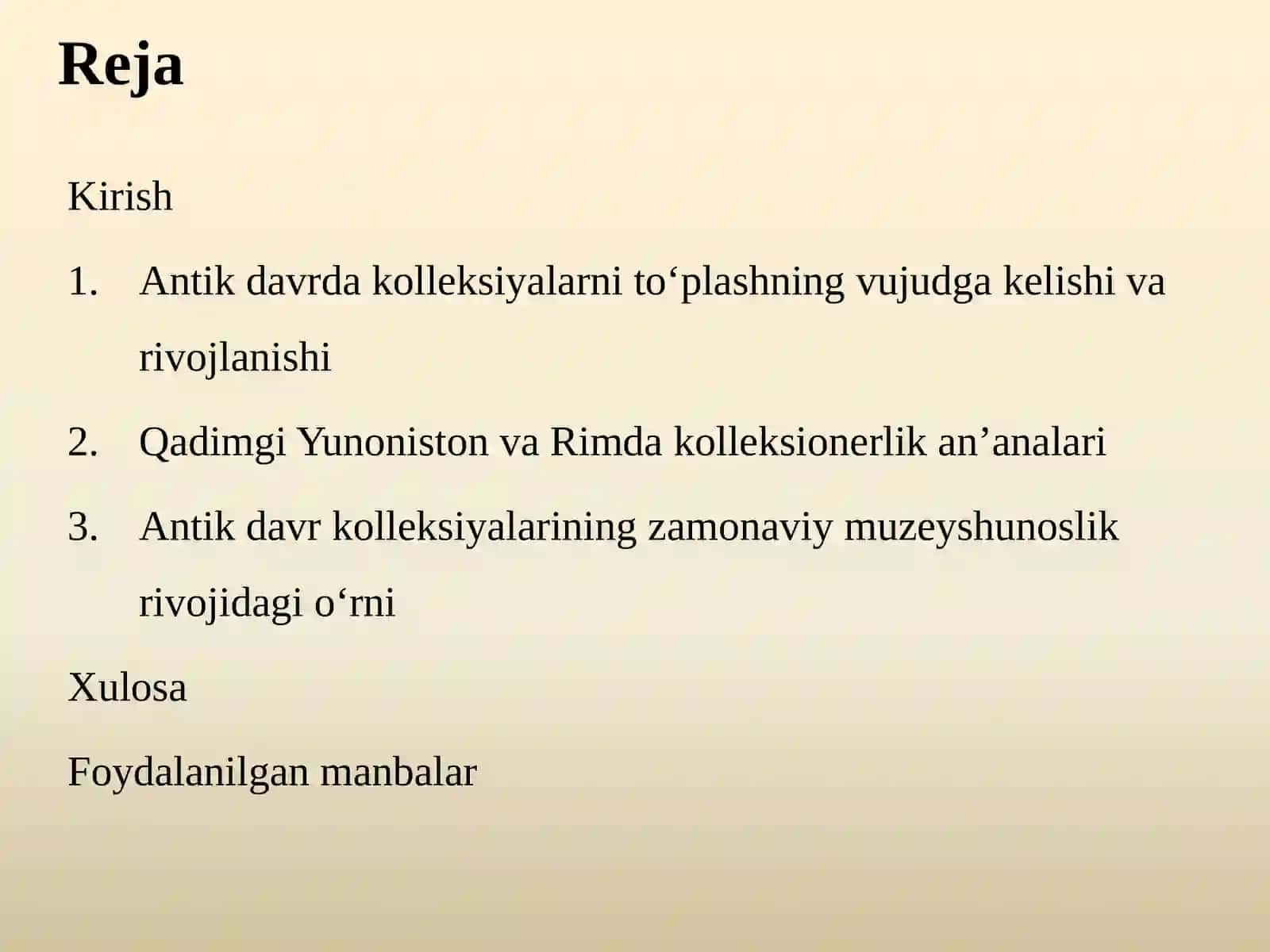 Reja

Kirish

1. Antik davrda kolleksiyalarni to‘plashning vujudga kelishi va rivojlanishi

2. Qadimgi Yunoniston va Rimda kolleksionerlik an’analari

3. Antik davr kolleksiyalarining zamonaviy muzeyshunoslik rivojidagi o‘rni

Xulosa

Foydalanilgan manbalar